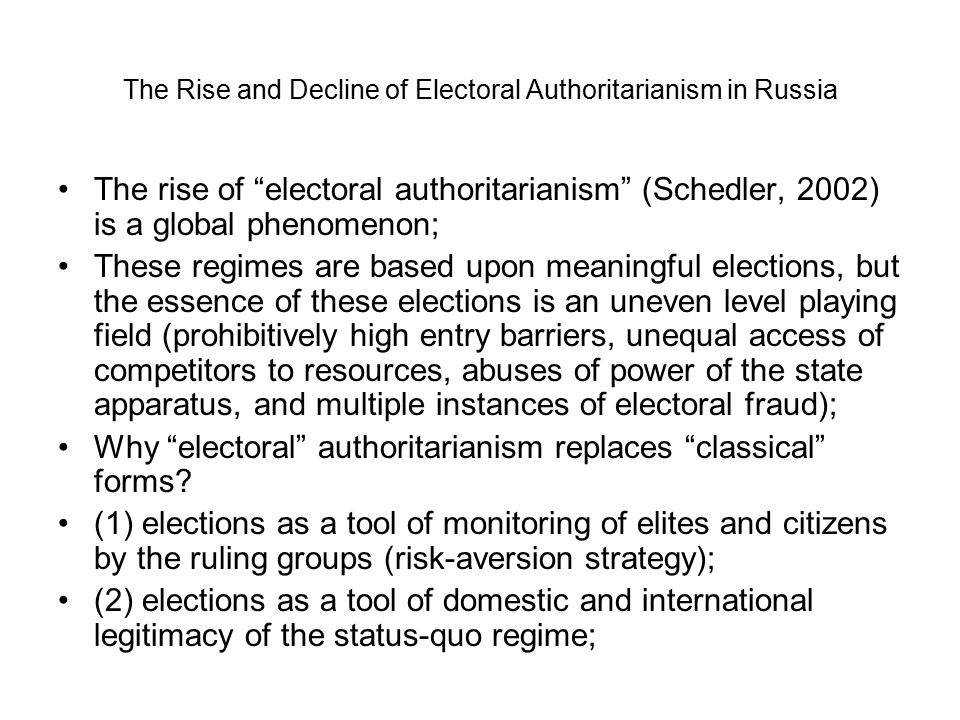 The Rise and Decline of Electoral Authoritarianism in Russia

• The rise of “electoral authoritarianism” (Schedler, 2002) is a global phenomenon;
• These regimes are based upon meaningful elections, but the essence of these elections is an uneven level playing field (prohibitively high entry barriers, unequal access of competitors to resources, abuses of power of the state apparatus, and multiple instances of electoral fraud);
• Why “electoral” authoritarianism replaces “classical” forms?
• (1) elections as a tool of monitoring of elites and citizens by the ruling groups (risk-aversion strategy);
• (2) elections as a tool of domestic and international legitimacy of the status-quo regime;